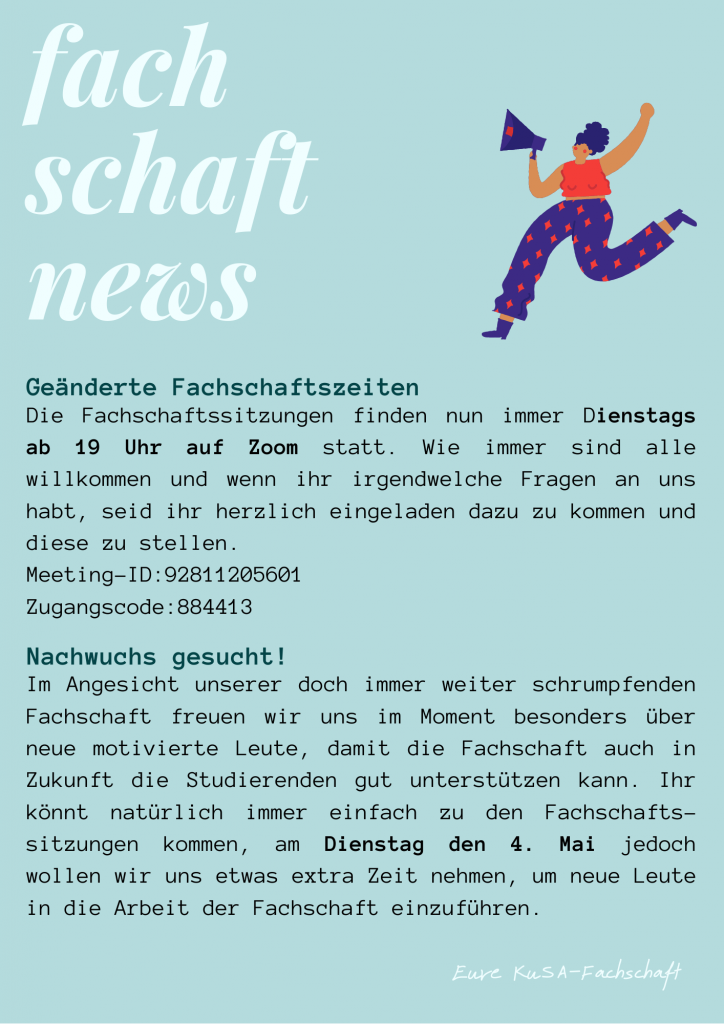 fach
schaft
news

Geänderte Fachschaftszeiten

Die Fachschaftssitzungen finden nun immer Dienstags ab 19 Uhr auf Zoom statt. Wie immer sind alle willkommen und wenn ihr irgendwelche Fragen an uns habt, seid ihr herzlich eingeladen dazu zu kommen und diese zu stellen.
Meeting-ID:92811205601
Zugangscode:884413

Nachwuchs gesucht!

Im Angesicht unserer doch immer weiter schrumpfenden Fachschaft freuen wir uns im Moment besonders über neue motivierte Leute, damit die Fachschaft auch in Zukunft die Studierenden gut unterstützen kann. Ihr könnt natürlich immer einfach zu den Fachschaftssitzungen kommen, am Dienstag den 4. Mai jedoch wollen wir uns etwas extra Zeit nehmen, um neue Leute in die Arbeit der Fachschaft einzuführen.

Eure KuSA-Fachschaft